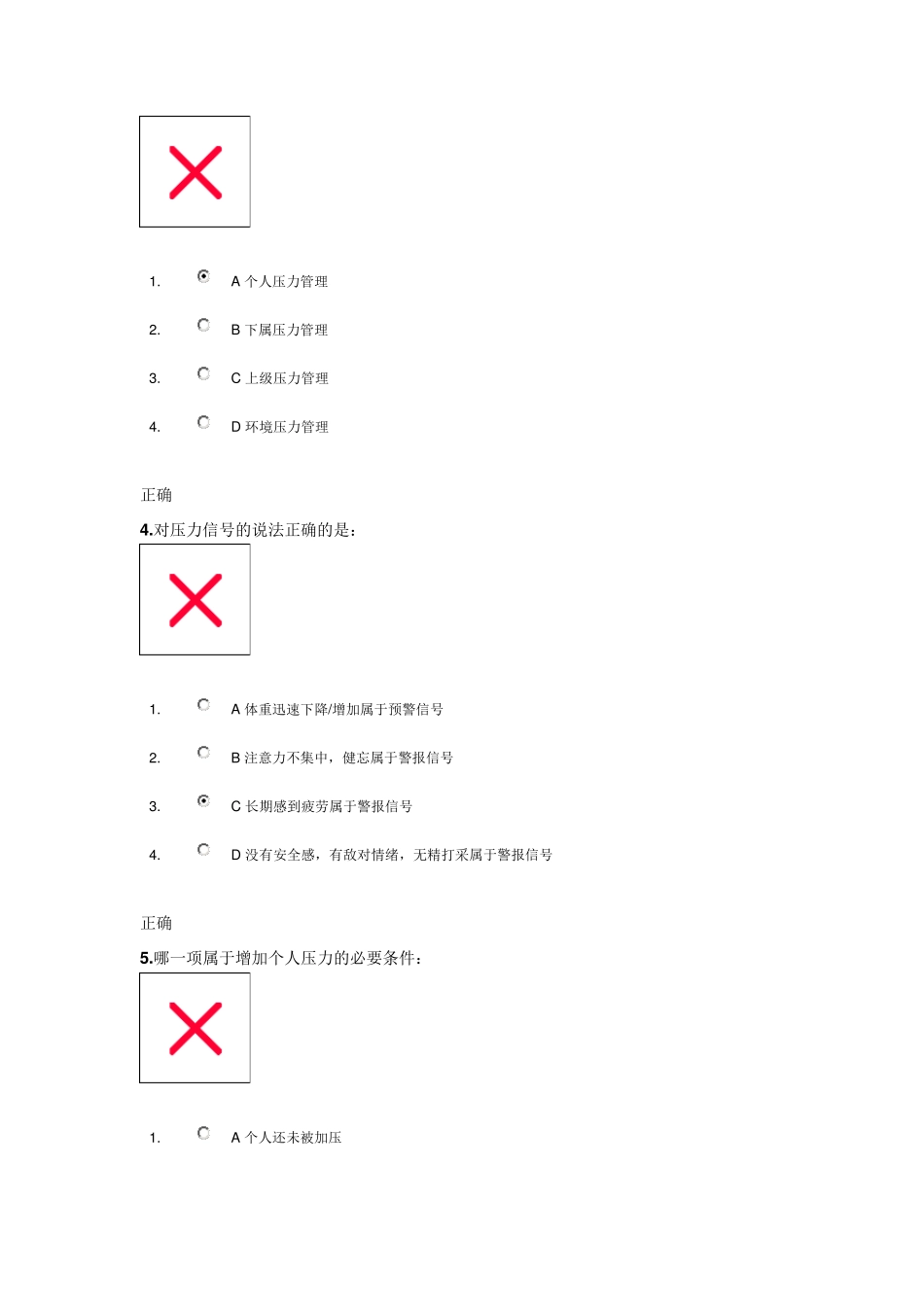 1. A 个人压力管理

2. B 下属压力管理

3. C 上级压力管理

4. D 环境压力管理

正确

4.对压力信号的说法正确的是：

1. A 体重迅速下降/增加属于预警信号

2. B 注意力不集中，健忘属于警报信号

3. C 长期感到疲劳属于警报信号

4. D 没有安全感，有敌对情绪，无精打采属于警报信号

正确

5.哪一项属于增加个人压力的必要条件：

1. A 个人还未被加压